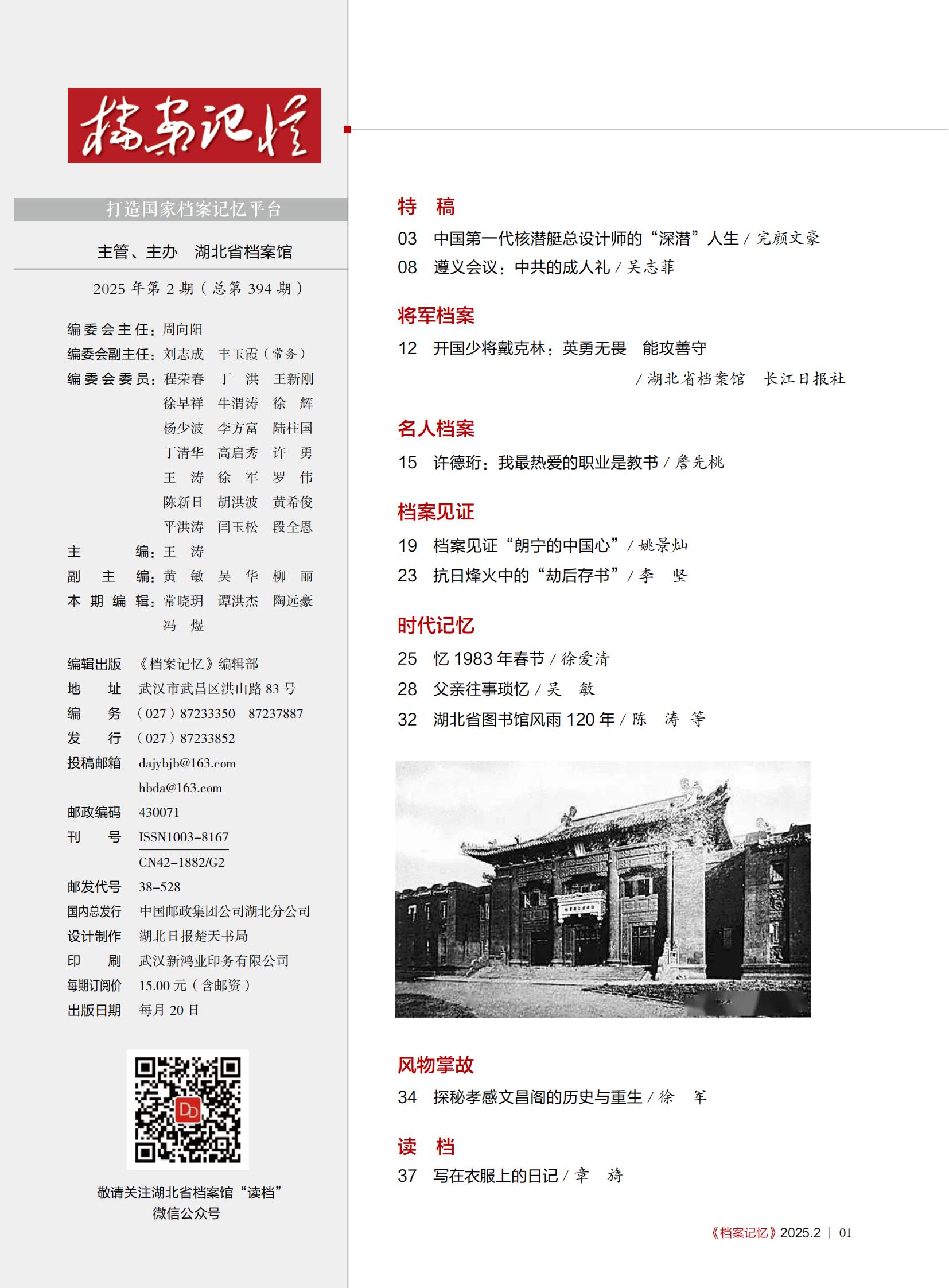 档案记忆

打造国家档案记忆平台

主管、主办 湖北省档案馆

2025 年第 2 期（总第 394 期）

编委会主任：周向阳
编委会副主任：刘志成 丰玉霞（常务）
编委会委员：程荣春 丁 洪 王新刚 徐早祥 牛渭涛 徐 辉 杨少波 李方富 陆柱国 丁清华 高启秀 许 勇 王 涛 徐 军 罗 伟 陈新日 胡洪波 黄希俊 平洪涛 闫玉松 段全恩
主 编：王 涛
副 主 编：黄 敏 吴 华 柳 丽
本期编辑：常晓玥 谭洪杰 陶远豪 冯 煜

编辑出版 《档案记忆》编辑部
地 址 武汉市武昌区洪山路 83 号
编 务 （027）87233350 87237887
发 行 （027）87233852
投稿邮箱 dajybjb@163.com
hbda@163.com
邮政编码 430071
刊 号 ISSN1003-8167
CN42-1882/G2
邮发代号 38-528
国内总发行 中国邮政集团公司湖北分公司
设计制作 湖北日报楚天书局
印 刷 武汉新鸿业印务有限公司
每期订阅价 15.00 元（含邮资）
出版日期 每月 20 日

敬请关注湖北省档案馆“读档”微信公众号

特 稿
03 中国第一代核潜艇总设计师的“深潜”人生 / 完颜文豪
08 遵义会议：中共的成人礼 / 吴志菲

将军档案
12 开国少将戴克林：英勇无畏 能攻善守 / 湖北省档案馆 长江日报社

名人档案
15 许德珩：我最热爱的职业是教书 / 詹先桃

档案见证
19 档案见证“朗宁的中国心” / 姚景灿
23 抗日烽火中的“劫后存书” / 李 坚

时代记忆
25 忆 1983 年春节 / 徐爱清
28 父亲往事琐忆 / 吴 敏
32 湖北省图书馆风雨 120 年 / 陈 涛 等

风物掌故
34 探秘孝感文昌阁的历史与重生 / 徐 军

读 档
37 写在衣服上的日记 / 章 旖

《档案记忆》2025.2 | 01